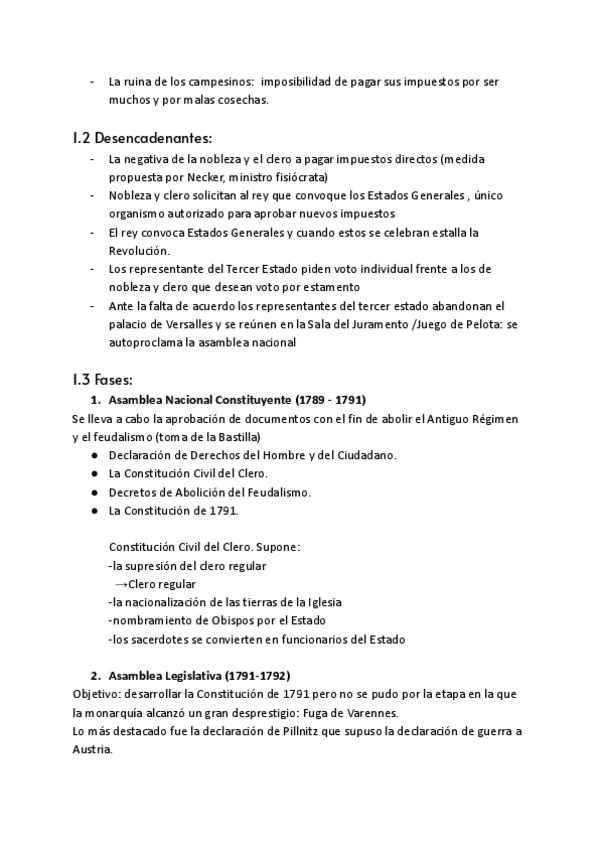 - La ruina de los campesinos: imposibilidad de pagar sus impuestos por ser muchos y por malas cosechas.

I.2 Desencadenantes:
- La negativa de la nobleza y el clero a pagar impuestos directos (medida propuesta por Necker, ministro fisiócrata)
- Nobleza y clero solicitan al rey que convoque los Estados Generales , único organismo autorizado para aprobar nuevos impuestos
- El rey convoca Estados Generales y cuando estos se celebran estalla la Revolución.
- Los representante del Tercer Estado piden voto individual frente a los de nobleza y clero que desean voto por estamento
- Ante la falta de acuerdo los representantes del tercer estado abandonan el palacio de Versalles y se reúnen en la Sala del Juramento /Juego de Pelota: se autoproclama la asamblea nacional

I.3 Fases:
1. Asamblea Nacional Constituyente (1789 - 1791)
Se lleva a cabo la aprobación de documentos con el fin de abolir el Antiguo Régimen y el feudalismo (toma de la Bastilla)
● Declaración de Derechos del Hombre y del Ciudadano.
● La Constitución Civil del Clero.
● Decretos de Abolición del Feudalismo.
● La Constitución de 1791.

Constitución Civil del Clero. Supone:
-la supresión del clero regular
→Clero regular
-la nacionalización de las tierras de la Iglesia
-nombramiento de Obispos por el Estado
-los sacerdotes se convierten en funcionarios del Estado

2. Asamblea Legislativa (1791-1792)
Objetivo: desarrollar la Constitución de 1791 pero no se pudo por la etapa en la que la monarquía alcanzó un gran desprestigio: Fuga de Varennes.
Lo más destacado fue la declaración de Pillnitz que supuso la declaración de guerra a Austria.